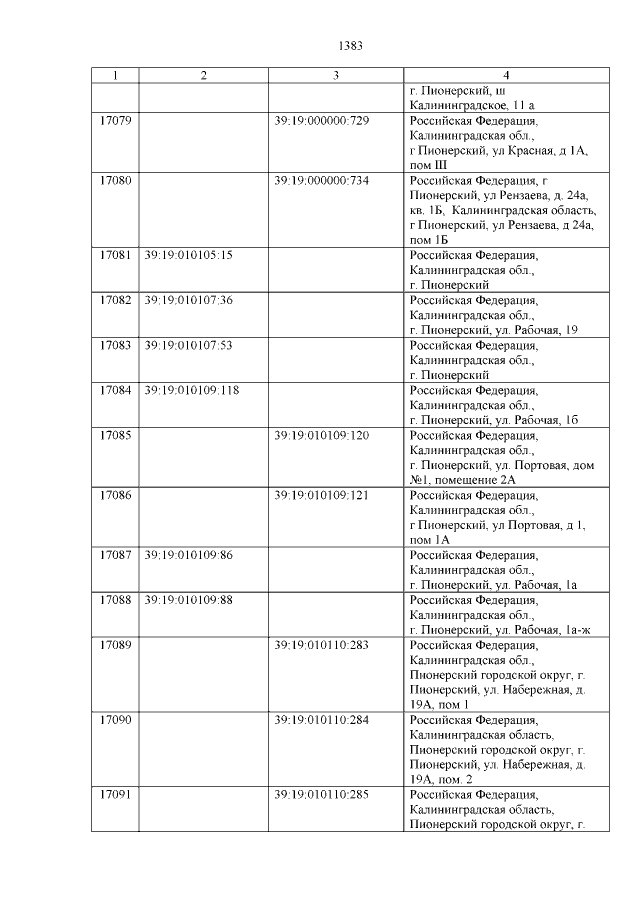 1383

| 1 | 2 | 3 | 4 |
|---|---|---|---|
| | | | г. Пионерский, ш Калининградское, 11 а |
| 17079 | | 39:19:000000:729 | Российская Федерация, Калининградская обл., г Пионерский, ул Красная, д 1А, пом III |
| 17080 | | 39:19:000000:734 | Российская Федерация, г Пионерский, ул Рензаева, д. 24а, кв. 1Б, Калининградская область, г Пионерский, ул Рензаева, д 24а, пом 1Б |
| 17081 | 39:19:010105:15 | | Российская Федерация, Калининградская обл., г. Пионерский |
| 17082 | 39:19:010107:36 | | Российская Федерация, Калининградская обл., г. Пионерский, ул. Рабочая, 19 |
| 17083 | 39:19:010107:53 | | Российская Федерация, Калининградская обл., г. Пионерский |
| 17084 | 39:19:010109:118 | | Российская Федерация, Калининградская обл., г. Пионерский, ул. Рабочая, 1б |
| 17085 | | 39:19:010109:120 | Российская Федерация, Калининградская обл., г. Пионерский, ул. Портовая, дом №1, помещение 2А |
| 17086 | | 39:19:010109:121 | Российская Федерация, Калининградская обл., г Пионерский, ул Портовая, д 1, пом 1А |
| 17087 | 39:19:010109:86 | | Российская Федерация, Калининградская обл., г. Пионерский, ул. Рабочая, 1а |
| 17088 | 39:19:010109:88 | | Российская Федерация, Калининградская обл., г. Пионерский, ул. Рабочая, 1а-ж |
| 17089 | | 39:19:010110:283 | Российская Федерация, Калининградская обл., Пионерский городской округ, г. Пионерский, ул. Набережная, д. 19А, пом 1 |
| 17090 | | 39:19:010110:284 | Российская Федерация, Калининградская область, Пионерский городской округ, г. Пионерский, ул. Набережная, д. 19А, пом. 2 |
| 17091 | | 39:19:010110:285 | Российская Федерация, Калининградская область, Пионерский городской округ, г. |